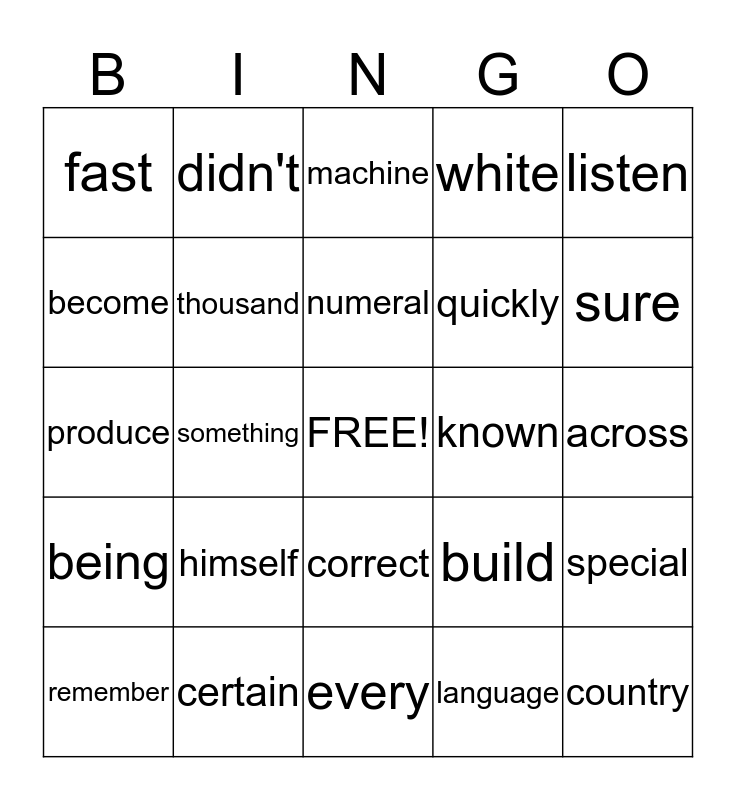 | B | I | N | G | O |
|---|---|---|---|---|
| fast | didn't | machine | white | listen |
| become | thousand | numeral | quickly | sure |
| produce | something | FREE! | known | across |
| being | himself | correct | build | special |
| remember | certain | every | language | country |